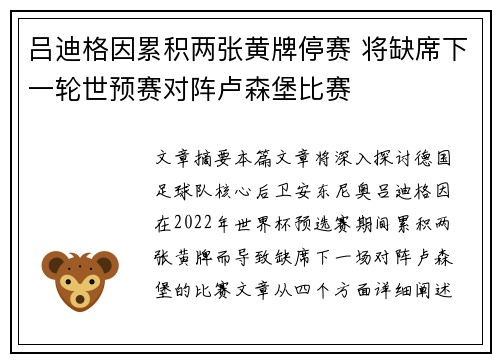 吕迪格因累积两张黄牌停赛 将缺席下一轮世预赛对阵卢森堡比赛

文章摘要本篇文章将深入探讨德国足球队核心后卫安东尼奥吕迪格因在2022年世界杯预选赛期间累积两张黄牌而导致缺席下一场对阵卢森堡的比赛文章从四个方面详细阐述